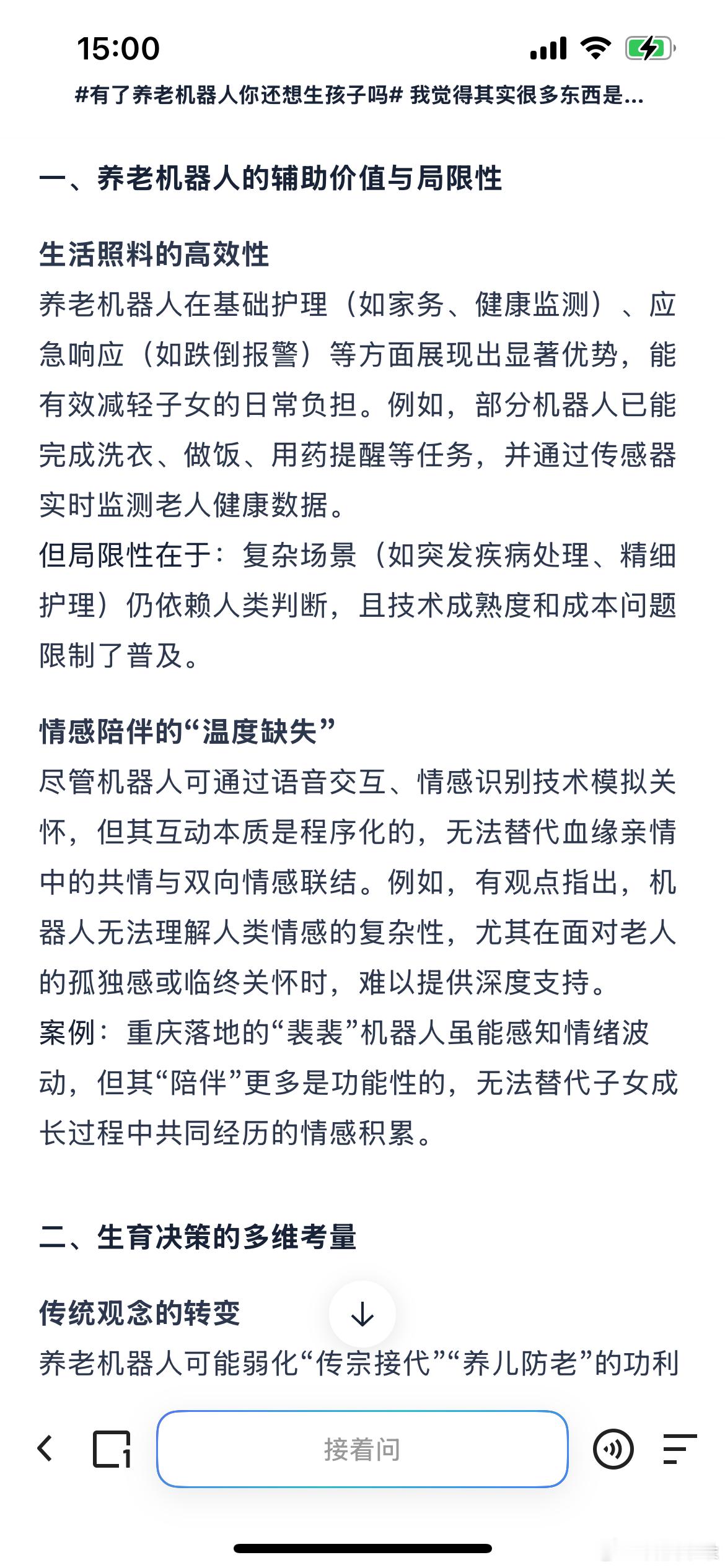 15:00

#有了养老机器人你还想生孩子吗# 我觉得其实很多东西是...

一、养老机器人的辅助价值与局限性

生活照料的高效性
养老机器人在基础护理（如家务、健康监测）、应急响应（如跌倒报警）等方面展现出显著优势，能有效减轻子女的日常负担。例如，部分机器人已能完成洗衣、做饭、用药提醒等任务，并通过传感器实时监测老人健康数据。
但局限性在于：复杂场景（如突发疾病处理、精细护理）仍依赖人类判断，且技术成熟度和成本问题限制了普及。

情感陪伴的“温度缺失”
尽管机器人可通过语音交互、情感识别技术模拟关怀，但其互动本质是程序化的，无法替代血缘亲情中的共情与双向情感联结。例如，有观点指出，机器人无法理解人类情感的复杂性，尤其在面对老人的孤独感或临终关怀时，难以提供深度支持。
案例：重庆落地的“裴裴”机器人虽能感知情绪波动，但其“陪伴”更多是功能性的，无法替代子女成长过程中共同经历的情感积累。

二、生育决策的多维考量

传统观念的转变
养老机器人可能弱化“传宗接代”“养儿防老”的功利

接着问